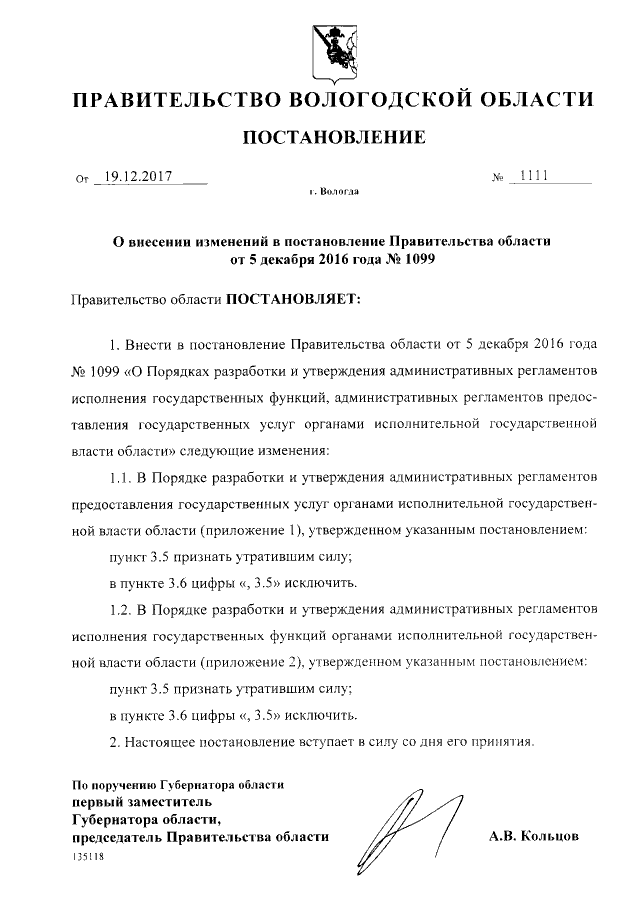 ПРАВИТЕЛЬСТВО ВОЛОГОДСКОЙ ОБЛАСТИ

ПОСТАНОВЛЕНИЕ

От 19.12.2017 № 1111

г. Вологда

О внесении изменений в постановление Правительства области от 5 декабря 2016 года № 1099

Правительство области ПОСТАНОВЛЯЕТ:

1. Внести в постановление Правительства области от 5 декабря 2016 года № 1099 «О Порядках разработки и утверждения административных регламентов исполнения государственных функций, административных регламентов предоставления государственных услуг органами исполнительной государственной власти области» следующие изменения:

1.1. В Порядке разработки и утверждения административных регламентов предоставления государственных услуг органами исполнительной государственной власти области (приложение 1), утвержденном указанным постановлением:

пункт 3.5 признать утратившим силу;

в пункте 3.6 цифры «, 3.5» исключить.

1.2. В Порядке разработки и утверждения административных регламентов исполнения государственных функций органами исполнительной государственной власти области (приложение 2), утвержденном указанным постановлением:

пункт 3.5 признать утратившим силу;

в пункте 3.6 цифры «, 3.5» исключить.

2. Настоящее постановление вступает в силу со дня его принятия.

По поручению Губернатора области
первый заместитель
Губернатора области,
председатель Правительства области

А.В. Кольцов

135118